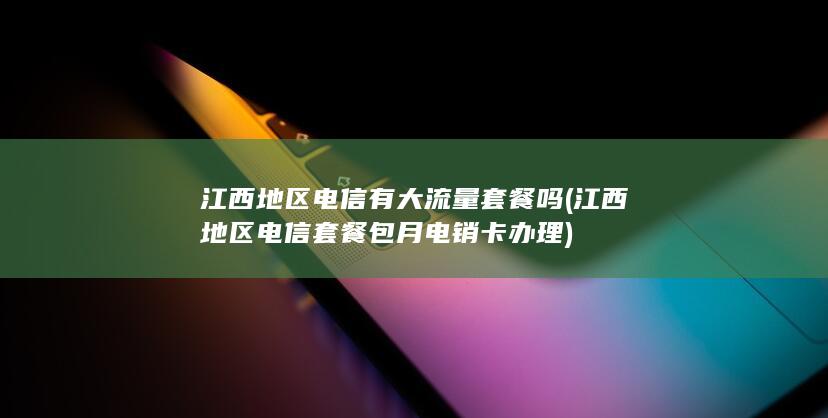 江西地区电信有大流量套餐吗(江西地区电信套餐包月电销卡办理)